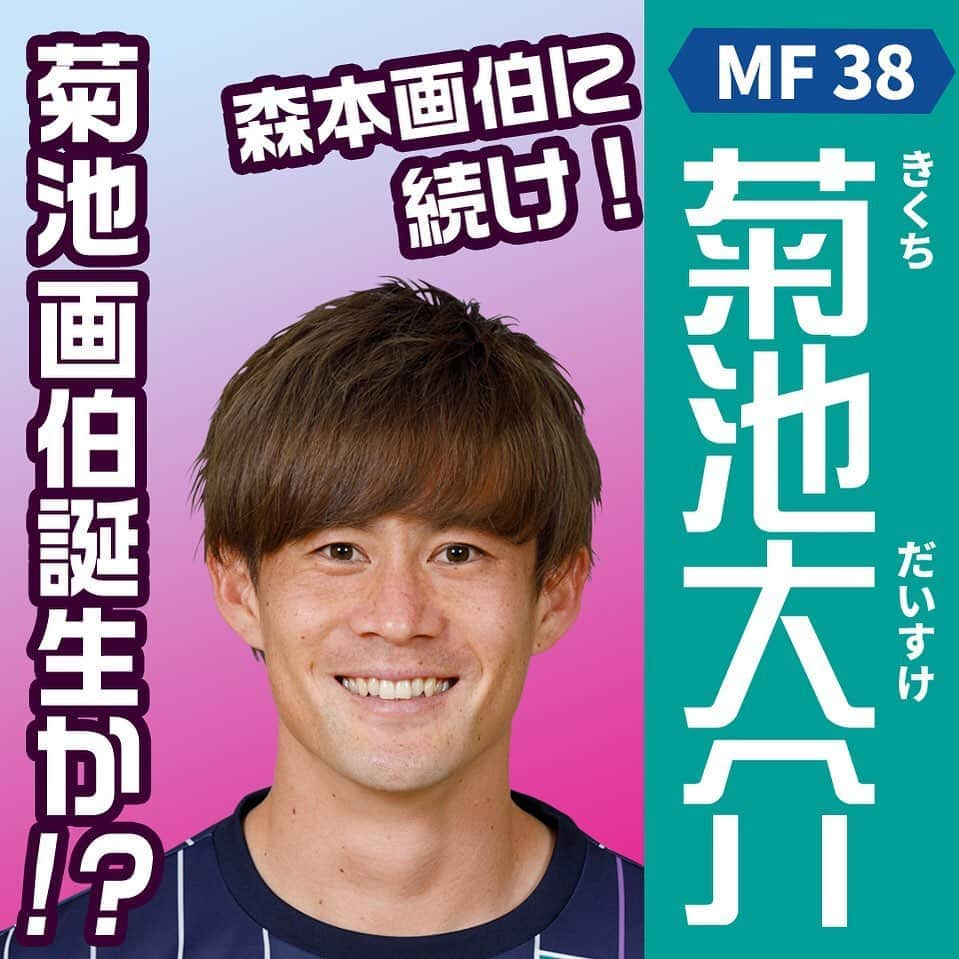 菊池画伯誕生か!?

森本画伯に続け！

MF 38

菊池大介

きくち

だいすけ